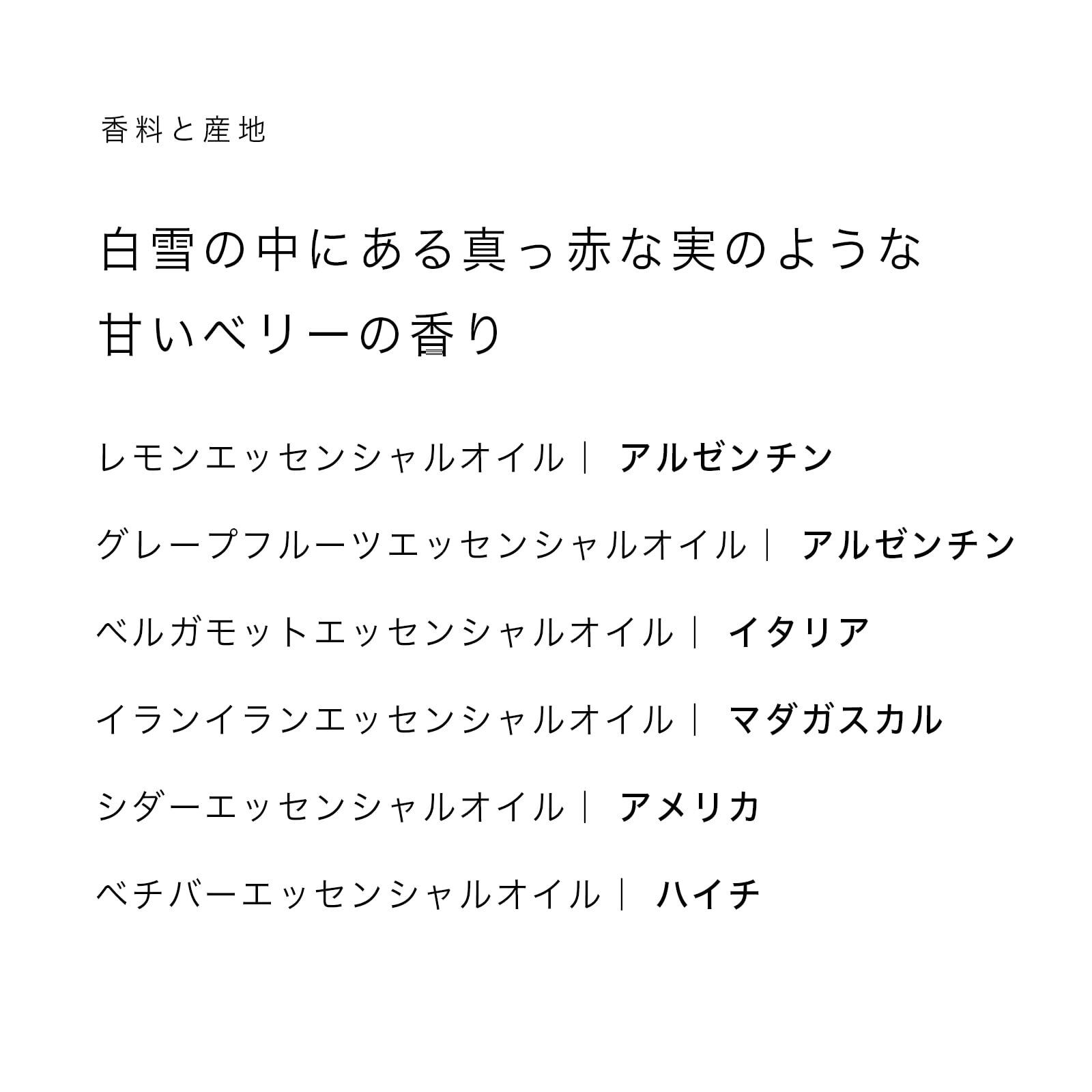 香料と産地

白雪の中にある真っ赤な実のような
甘いベリーの香り

レモンエッセンシャルオイル｜ アルゼンチン

グレープフルーツエッセンシャルオイル｜ アルゼンチン

ベルガモットエッセンシャルオイル｜ イタリア

イランイランエッセンシャルオイル｜ マダガスカル

シダーエッセンシャルオイル｜ アメリカ

ベチバーエッセンシャルオイル｜ ハイチ